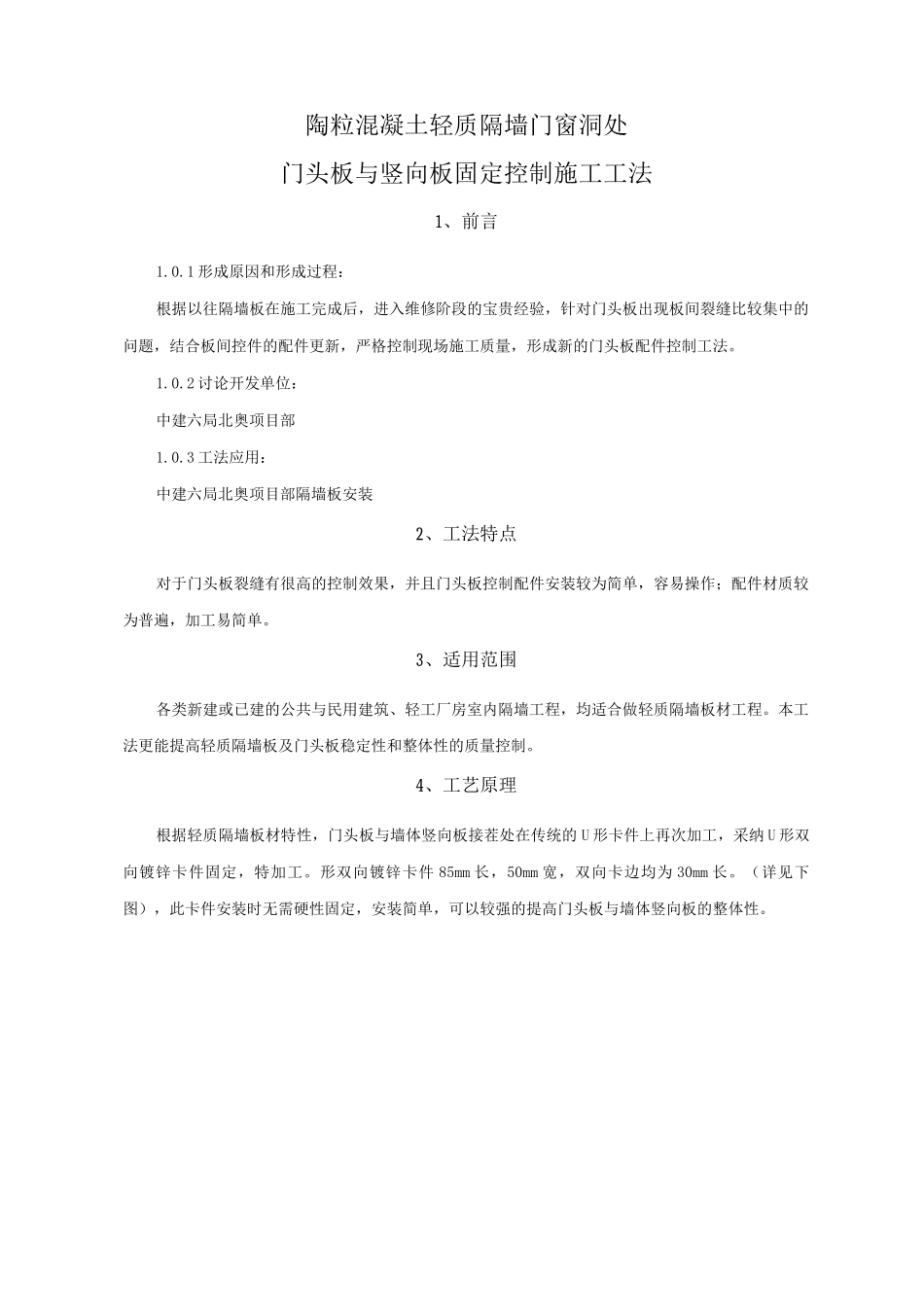 陶粒混凝土轻质隔墙门窗洞处

门头板与竖向板固定控制施工工法

1、前言

1.0.1形成原因和形成过程：

根据以往隔墙板在施工完成后，进入维修阶段的宝贵经验，针对门头板出现板间裂缝比较集中的问题，结合板间控件的配件更新，严格控制现场施工质量，形成新的门头板配件控制工法。

1.0.2讨论开发单位：

中建六局北奥项目部

1.0.3工法应用：

中建六局北奥项目部隔墙板安装

2、工法特点

对于门头板裂缝有很高的控制效果，并且门头板控制配件安装较为简单，容易操作；配件材质较为普遍，加工易简单。

3、适用范围

各类新建或已建的公共与民用建筑、轻工厂房室内隔墙工程，均适合做轻质隔墙板材工程。本工法更能提高轻质隔墙板及门头板稳定性和整体性的质量控制。

4、工艺原理

根据轻质隔墙板材特性，门头板与墙体竖向板接茬处在传统的U形卡件上再次加工，采纳U形双向镀锌卡件固定，特加工。形双向镀锌卡件85mm长，50mm宽，双向卡边均为30mm长。（详见下图），此卡件安装时无需硬性固定，安装简单，可以较强的提高门头板与墙体竖向板的整体性。